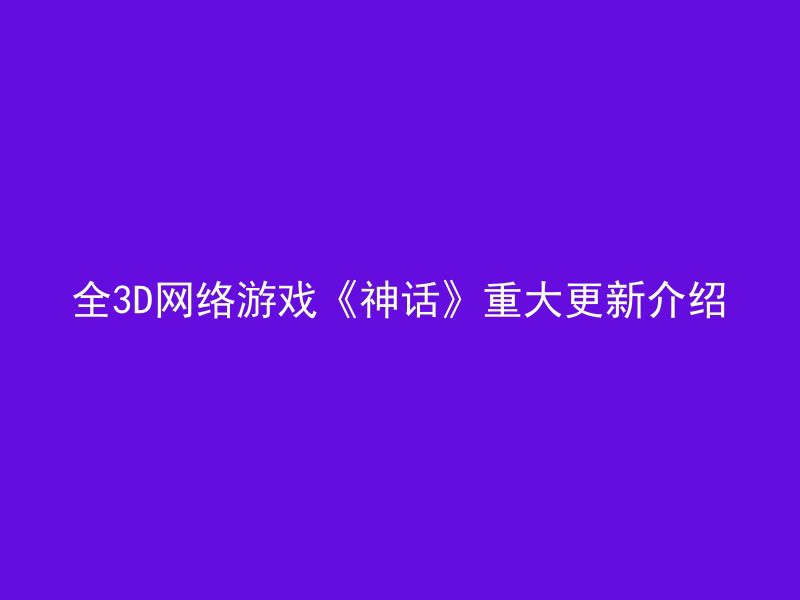 全3D网络游戏《神话》重大更新介绍